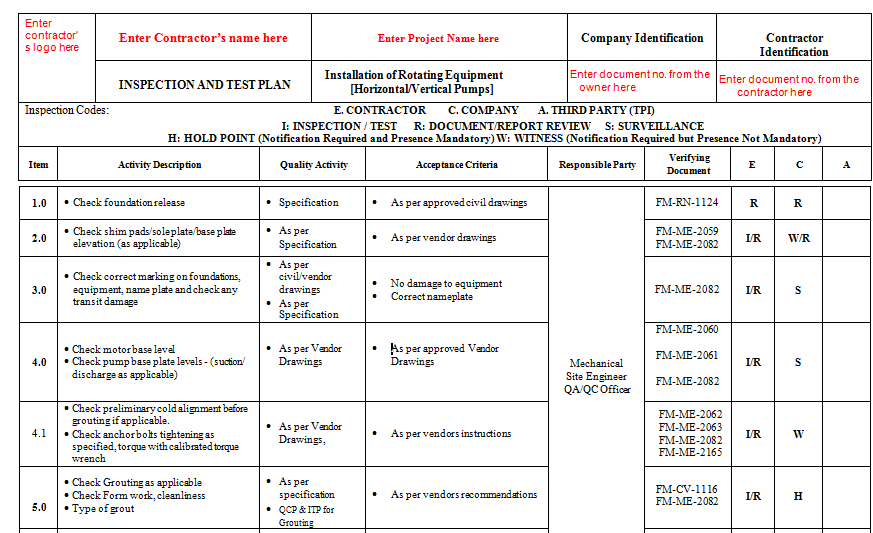 Enter contractor's logo here

Enter Contractor's name here

Enter Project Name here

Company Identification

Contractor Identification

INSPECTION AND TEST PLAN

Installation of Rotating Equipment [Horizontal/Vertical Pumps]

Enter document no. from the owner here

Enter document no. from the contractor here

Inspection Codes:
E. CONTRACTOR C. COMPANY A. THIRD PARTY (TPI)
I: INSPECTION / TEST R: DOCUMENT/REPORT REVIEW S: SURVEILLANCE
H: HOLD POINT (Notification Required and Presence Mandatory) W: WITNESS (Notification Required but Presence Not Mandatory)

| Item | Activity Description | Quality Activity | Acceptance Criteria | Responsible Party | Verifying Document | E | C | A |
|---|---|---|---|---|---|---|---|---|
| 1.0 | • Check foundation release | • Specification | • As per approved civil drawings | Mechanical Site Engineer QA/QC Officer | FM-RN-1124 | R | R | |
| 2.0 | • Check shim pads/soleplate/base plate elevation (as applicable) | • As per Specification | • As per vendor drawings | | FM-ME-2059 FM-ME-2082 | I/R | W/R | |
| 3.0 | • Check correct marking on foundations, equipment, name plate and check any transit damage | • As per civil/vendor drawings • As per Specification | • No damage to equipment • Correct nameplate | | FM-ME-2082 | I/R | S | |
| 4.0 | • Check motor base level • Check pump base plate levels - (suction/ discharge as applicable) | • As per Vendor Drawings | • As per approved Vendor Drawings | | FM-ME-2060 FM-ME-2061 FM-ME-2082 | I/R | S | |
| 4.1 | • Check preliminary cold alignment before grouting if applicable. • Check anchor bolts tightening as specified, torque with calibrated torque wrench | • As per Vendor Drawings, | • As per vendors instructions | | FM-ME-2062 FM-ME-2063 FM-ME-2082 FM-ME-2165 | I/R | W | |
| 5.0 | • Check Grouting as applicable • Check Form work, cleanliness • Type of grout | • As per specification • QCP & ITP for Grouting | • As per vendors recommendations | | FM-CV-1116 FM-ME-2082 | I/R | H | |